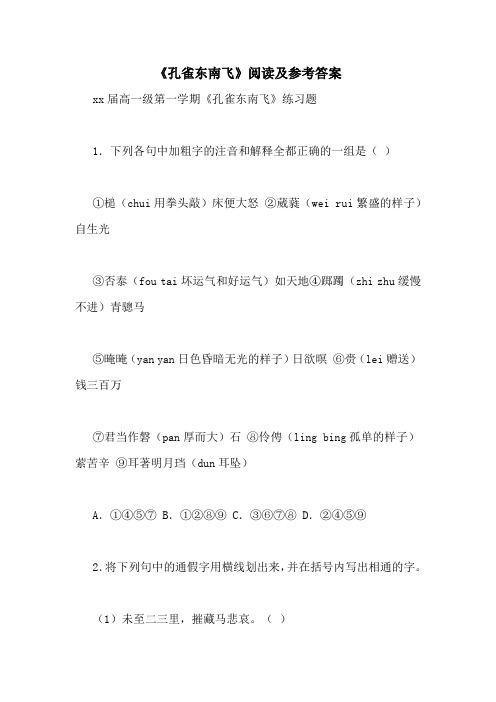 《孔雀东南飞》阅读及参考答案

xx 届高一级第一学期《孔雀东南飞》练习题

1. 下列各句中加粗字的注音和解释全都正确的一组是（ ）

①槌（chui 用拳头敲）床便大怒 ②葳蕤（wei rui 繁盛的样子）自生光

③否泰（fou tai 坏运气和好运气）如天地④踯躅（zhi zhu 缓慢不进）青骢马

⑤晻晻（yan yan 日色昏暗无光的样子）日欲暝 ⑥赍（lei 赠送）钱三百万

⑦君当作磐（pan 厚而大）石 ⑧伶俜（ling bing 孤单的样子）萦苦辛 ⑨耳著明月珰（dun 耳坠）

A. ①④⑤⑦ B. ①②⑧⑨ C. ③⑥⑦⑧ D. ②④⑤⑨

2.将下列句中的通假字用横线划出来，并在括号内写出相通的字。

（1）未至二三里，摧藏马悲哀。（ ）